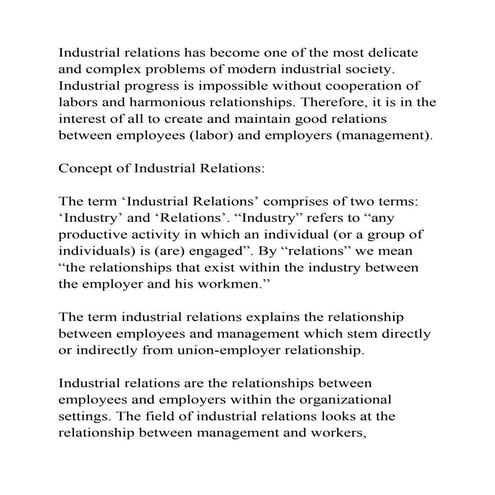 Industrial relations has become one of the most delicate and complex problems of modern industrial society. Industrial progress is impossible without cooperation of labors and harmonious relationships. Therefore, it is in the interest of all to create and maintain good relations between employees (labor) and employers (management).

Concept of Industrial Relations:

The term ‘Industrial Relations’ comprises of two terms: ‘Industry’ and ‘Relations’. “Industry” refers to “any productive activity in which an individual (or a group of individuals) is (are) engaged”. By “relations” we mean “the relationships that exist within the industry between the employer and his workmen.”

The term industrial relations explains the relationship between employees and management which stem directly or indirectly from union-employer relationship.

Industrial relations are the relationships between employees and employers within the organizational settings. The field of industrial relations looks at the relationship between management and workers,